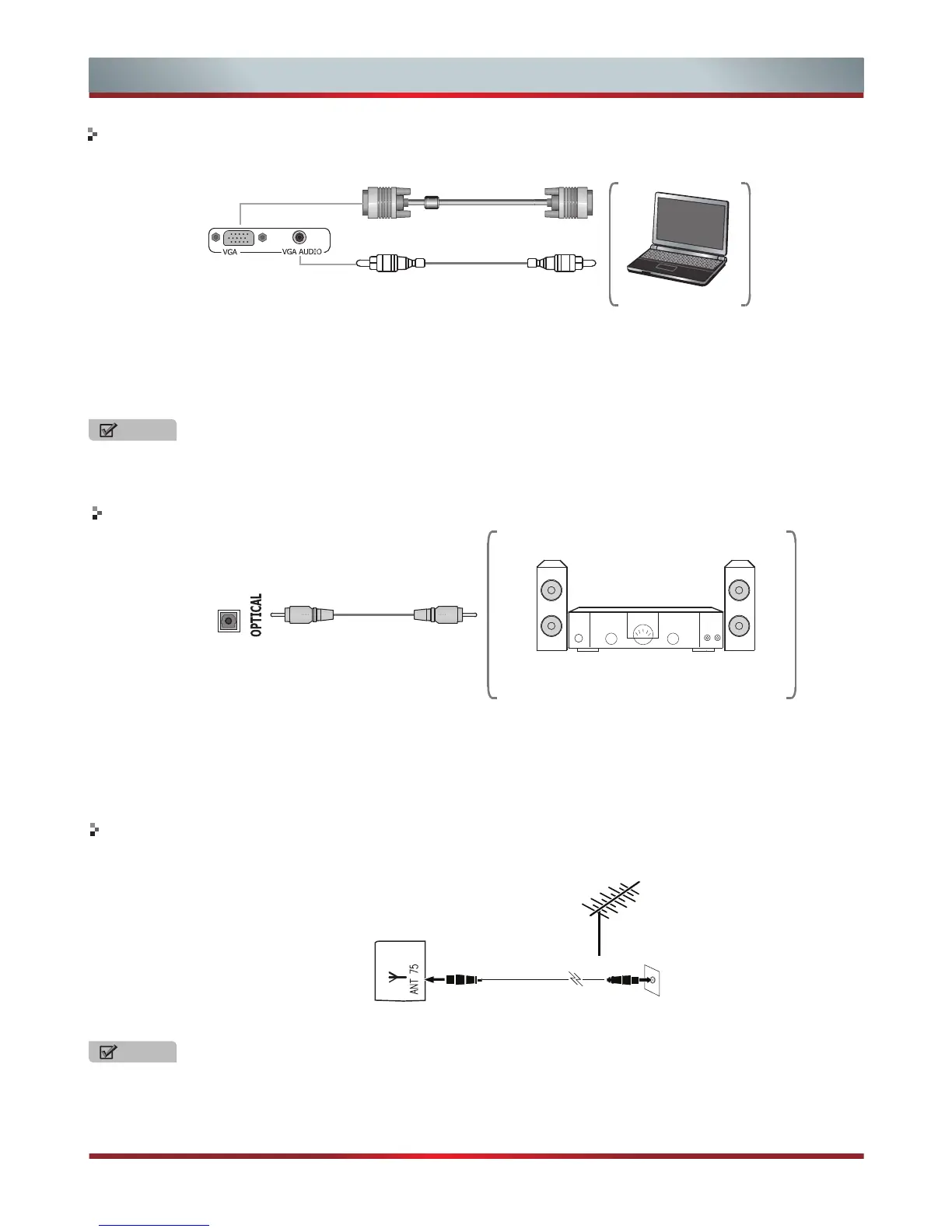 VGA

VGA AUDIO

OPTICAL

ANT 75